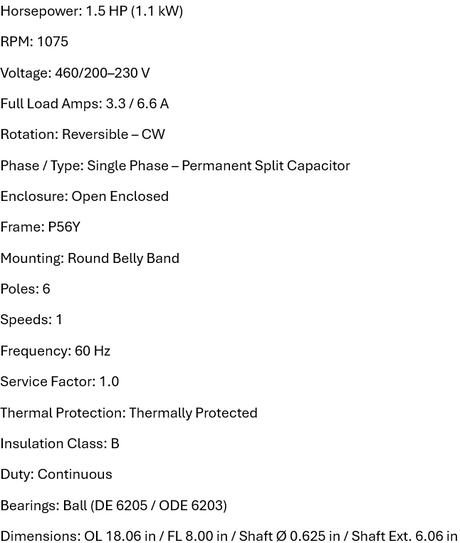 Horsepower: 1.5 HP (1.1 kW)

RPM: 1075

Voltage: 460/200–230 V

Full Load Amps: 3.3 / 6.6 A

Rotation: Reversible – CW

Phase / Type: Single Phase – Permanent Split Capacitor

Enclosure: Open Enclosed

Frame: P56Y

Mounting: Round Belly Band

Poles: 6

Speeds: 1

Frequency: 60 Hz

Service Factor: 1.0

Thermal Protection: Thermally Protected

Insulation Class: B

Duty: Continuous

Bearings: Ball (DE 6205 / ODE 6203)

Dimensions: OL 18.06 in / FL 8.00 in / Shaft Ø 0.625 in / Shaft Ext. 6.06 in